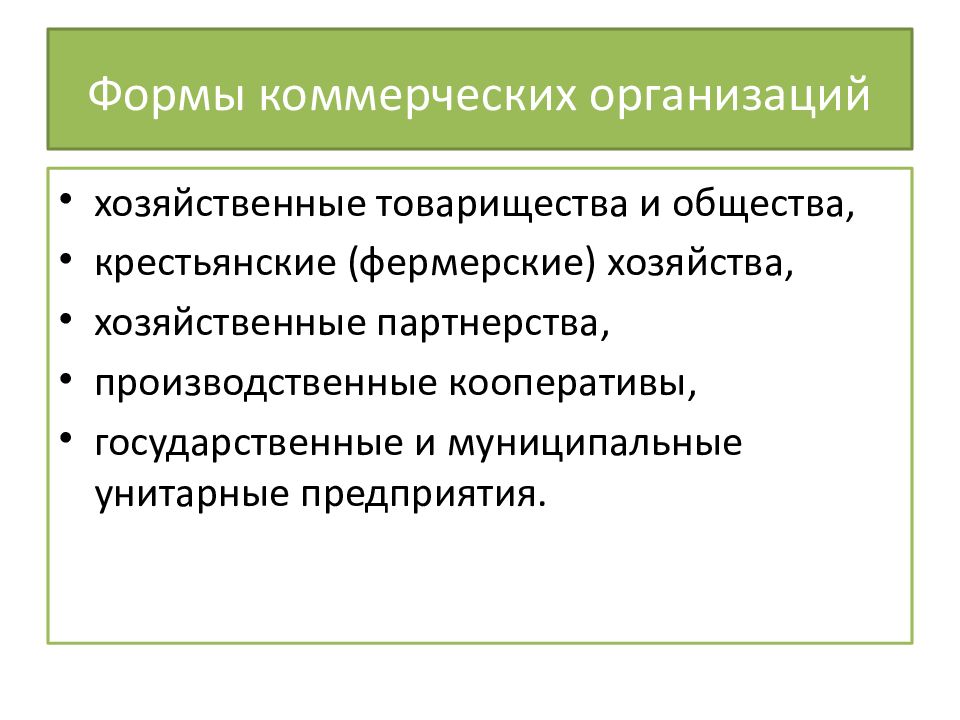 Формы коммерческих организаций

• хозяйственные товарищества и общества,
• крестьянские (фермерские) хозяйства,
• хозяйственные партнерства,
• производственные кооперативы,
• государственные и муниципальные унитарные предприятия.